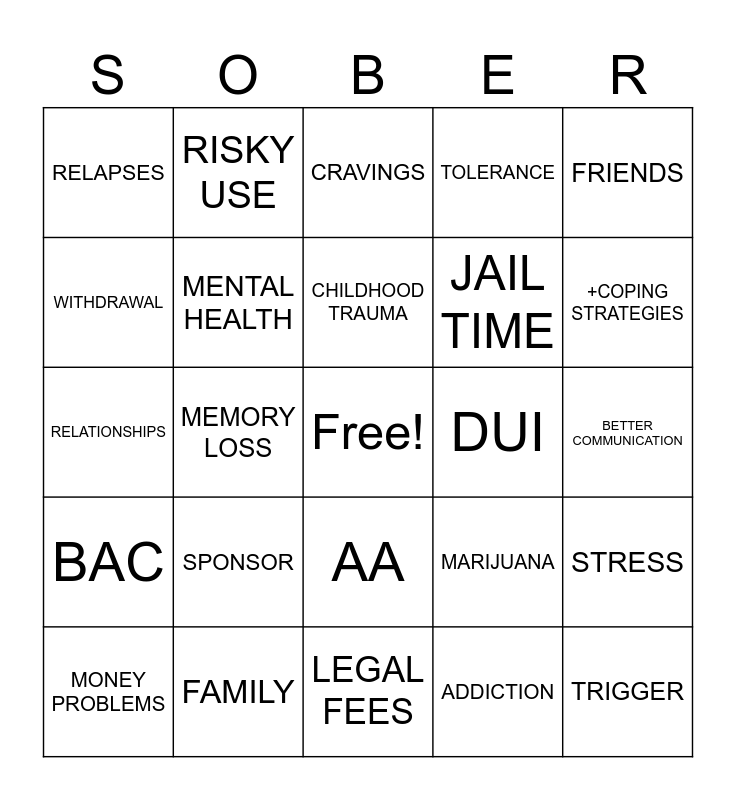 | S | O | B | E | R |
|---|---|---|---|---|
| RELAPSES | RISKY USE | CRAVINGS | TOLERANCE | FRIENDS |
| WITHDRAWAL | MENTAL HEALTH | CHILDHOOD TRAUMA | JAIL TIME | +COPING STRATEGIES |
| RELATIONSHIPS | MEMORY LOSS | Free! | DUI | BETTER COMMUNICATION |
| BAC | SPONSOR | AA | MARIJUANA | STRESS |
| MONEY PROBLEMS | FAMILY | LEGAL FEES | ADDICTION | TRIGGER |